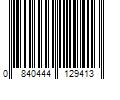 0 840444 129413